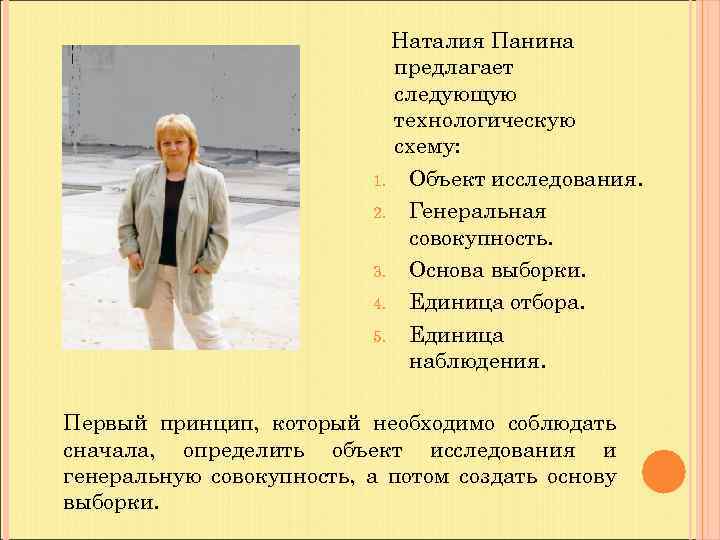 Наталия Панина предлагает следующую технологическую схему:

1. Объект исследования.
2. Генеральная совокупность.
3. Основа выборки.
4. Единица отбора.
5. Единица наблюдения.

Первый принцип, который необходимо соблюдать сначала, определить объект исследования и генеральную совокупность, а потом создать основу выборки.